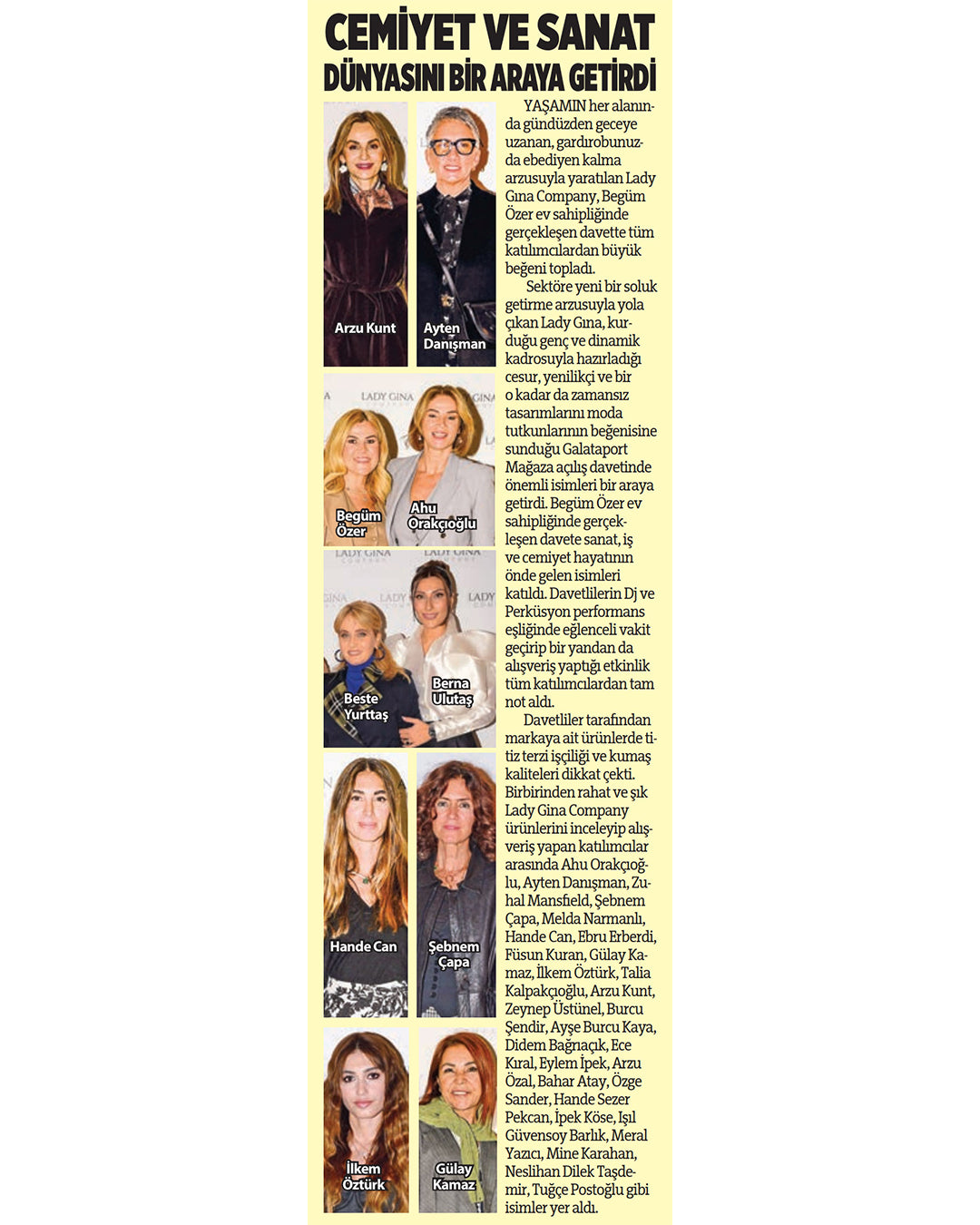 CEMİYET VE SANAT DÜNYASINI BİR ARAYA GETİRDİ

Arzu Kunt

Ayten Danışman

Begüm Özer

Ahu Orakçıoğlu

Beste Yurttaş

Berna Ulutaş

Hande Can

Şebnem Çapa

İlkem Öztürk

Gülay Kamaz

YAŞAMIN her alanında gündüzden geceye uzanan, gardırobunuzda ebediyen kalma arzusuyla yaratılan Lady Gına Company, Begüm Özer ev sahipliğinde gerçekleşen davette tüm katılımcılardan büyük beğeni topladı.

Sektöre yeni bir soluk getirme arzusuyla yola çıkan Lady Gına, kurduğu genç ve dinamik kadrosuyla hazırladığı cesur, yenilikçi ve bir o kadar da zamansız tasarımlarını moda tutkunlarının beğenisine sunduğu Galataport Mağaza açılış davetinde önemli isimleri bir araya getirdi. Begüm Özer ev sahipliğinde gerçekleşen davete sanat, iş ve cemiyet hayatının önde gelen isimleri katıldı. Davetlilerin Dj ve Perküsyon performans eşliğinde eğlenceli vakit geçirip bir yandan da alışveriş yaptığı etkinlik tüm katılımcılardan tam not aldı.

Davetliler tarafından markaya ait ürünlerde titiz terzi işçiliği ve kumaş kaliteleri dikkat çekti. Birbirinden rahat ve şık Lady Gina Company ürünlerini inceleyip alışveriş yapan katılımcılar arasında Ahu Orakçıoğlu, Ayten Danışman, Zuhal Mansfield, Şebnem Çapa, Melda Narmanlı, Hande Can, Ebru Erberdi, Füsun Kuran, Gülay Kamaz, İlkem Öztürk, Talia Kalpakçıoğlu, Arzu Kunt, Zeynep Üstünel, Burcu Şendir, Ayşe Burcu Kaya, Didem Bağrıaçık, Ece Kıral, Eylem İpek, Arzu Özal, Bahar Atay, Özge Sander, Hande Sezer Pekcan, İpek Köse, Işıl Güvensoy Barlık, Meral Yazıcı, Mine Karahan, Neslihan Dilek Taşdemir, Tuğçe Postoğlu gibi isimler yer aldı.